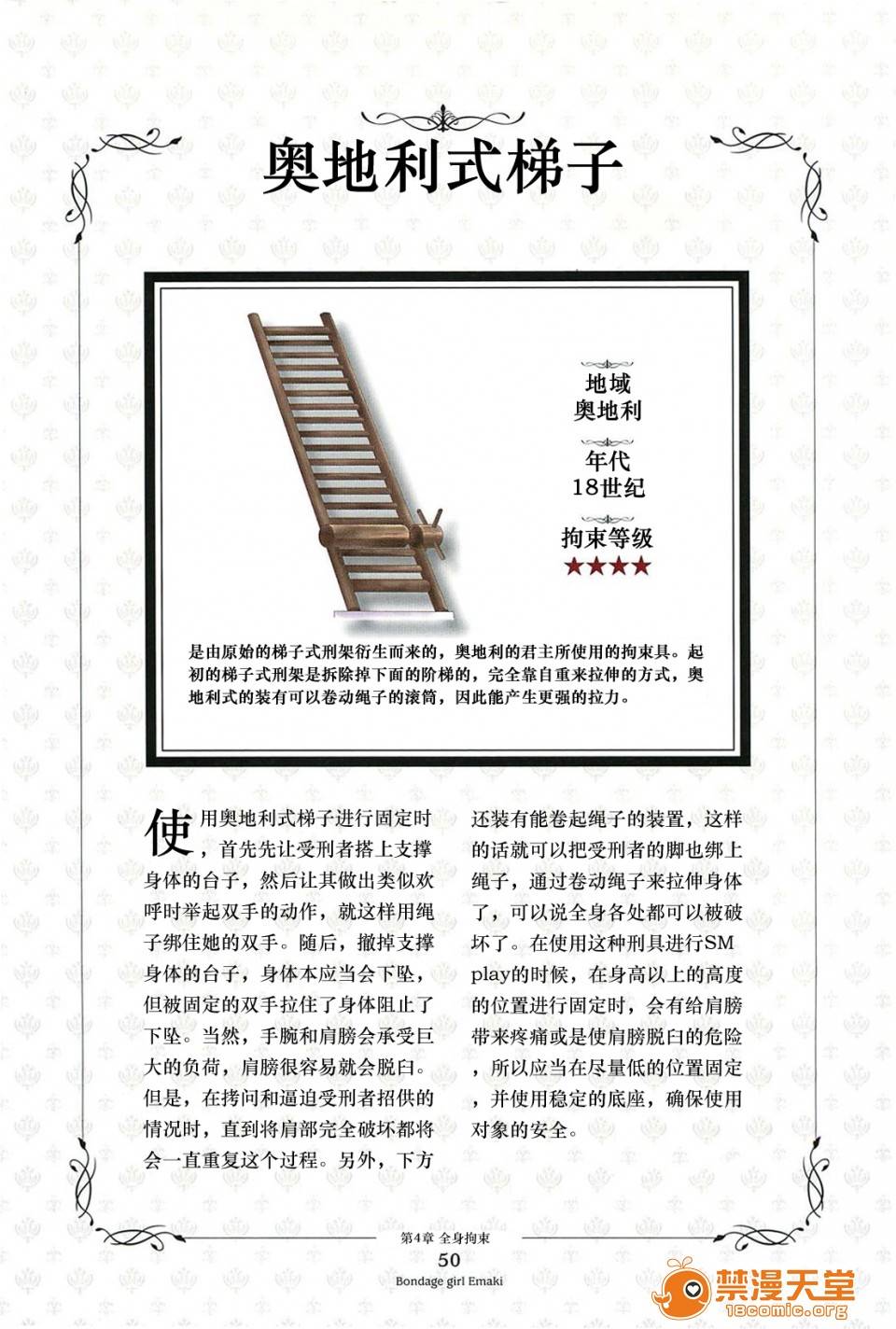 奥地利式梯子

地域
奥地利

年代
18世纪

拘束等级
★★★★

是由原始的梯子式刑架衍生而来的，奥地利的君主所使用的拘束具。起初的梯子式刑架是拆除掉下面的阶梯的，完全靠自重来拉伸的方式，奥地利式的装有可以卷动绳子的滚筒，因此能产生更强的拉力。

使用奥地利式梯子进行固定时，首先先让受刑者搭上支撑身体的台子，然后让其做出类似欢呼时举起双手的动作，就这样用绳子绑住她的双手。随后，撤掉支撑身体的台子，身体本应当会下坠，但被固定的双手拉住了身体阻止了下坠。当然，手腕和肩膀会承受巨大的负荷，肩膀很容易就会脱臼。但是，在拷问和逼迫受刑者招供的情况时，直到将肩部完全破坏都将会一直重复这个过程。另外，下方还装有能卷起绳子的装置，这样的话就可以把受刑者的脚也绑上绳子，通过卷动绳子来拉伸身体了，可以说全身各处都可以被破坏了。在使用这种刑具进行SM play的时候，在身高以上的高度的位置进行固定时，会有给肩膀带来疼痛或是使肩膀脱臼的危险，所以应当在尽量低的位置固定，并使用稳定的底座，确保使用对象的安全。

第4章 全身拘束
50
Bondage girl Emaki

禁漫天堂
18comic.org